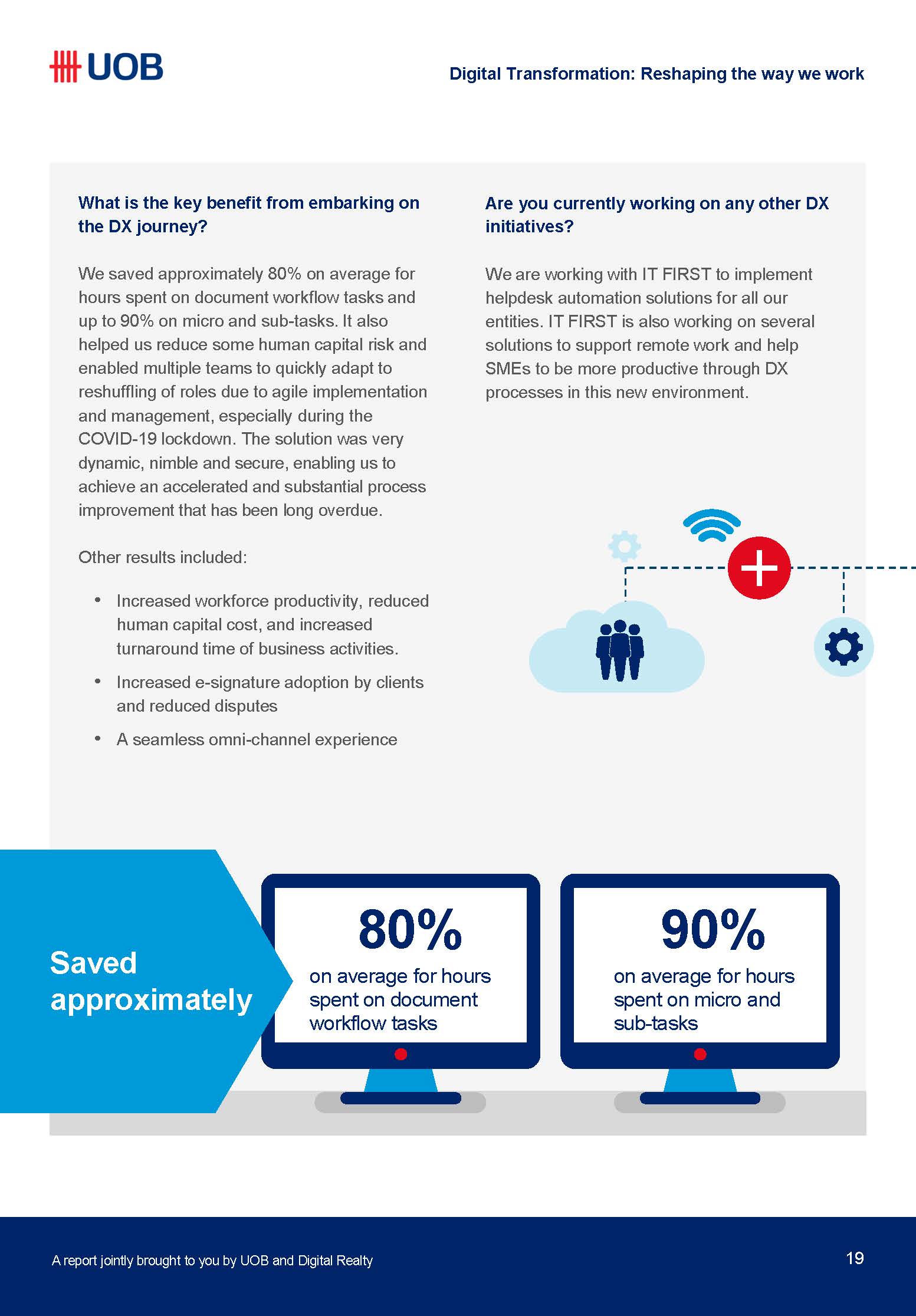 UOB

Digital Transformation: Reshaping the way we work

What is the key benefit from embarking on the DX journey?

We saved approximately 80% on average for hours spent on document workflow tasks and up to 90% on micro and sub-tasks. It also helped us reduce some human capital risk and enabled multiple teams to quickly adapt to reshuffling of roles due to agile implementation and management, especially during the COVID-19 lockdown. The solution was very dynamic, nimble and secure, enabling us to achieve an accelerated and substantial process improvement that has been long overdue.

Other results included:

• Increased workforce productivity, reduced human capital cost, and increased turnaround time of business activities.
• Increased e-signature adoption by clients and reduced disputes
• A seamless omni-channel experience

Are you currently working on any other DX initiatives?

We are working with IT FIRST to implement helpdesk automation solutions for all our entities. IT FIRST is also working on several solutions to support remote work and help SMEs to be more productive through DX processes in this new environment.

Saved approximately

80%
on average for hours spent on document workflow tasks

90%
on average for hours spent on micro and sub-tasks

A report jointly brought to you by UOB and Digital Realty

19